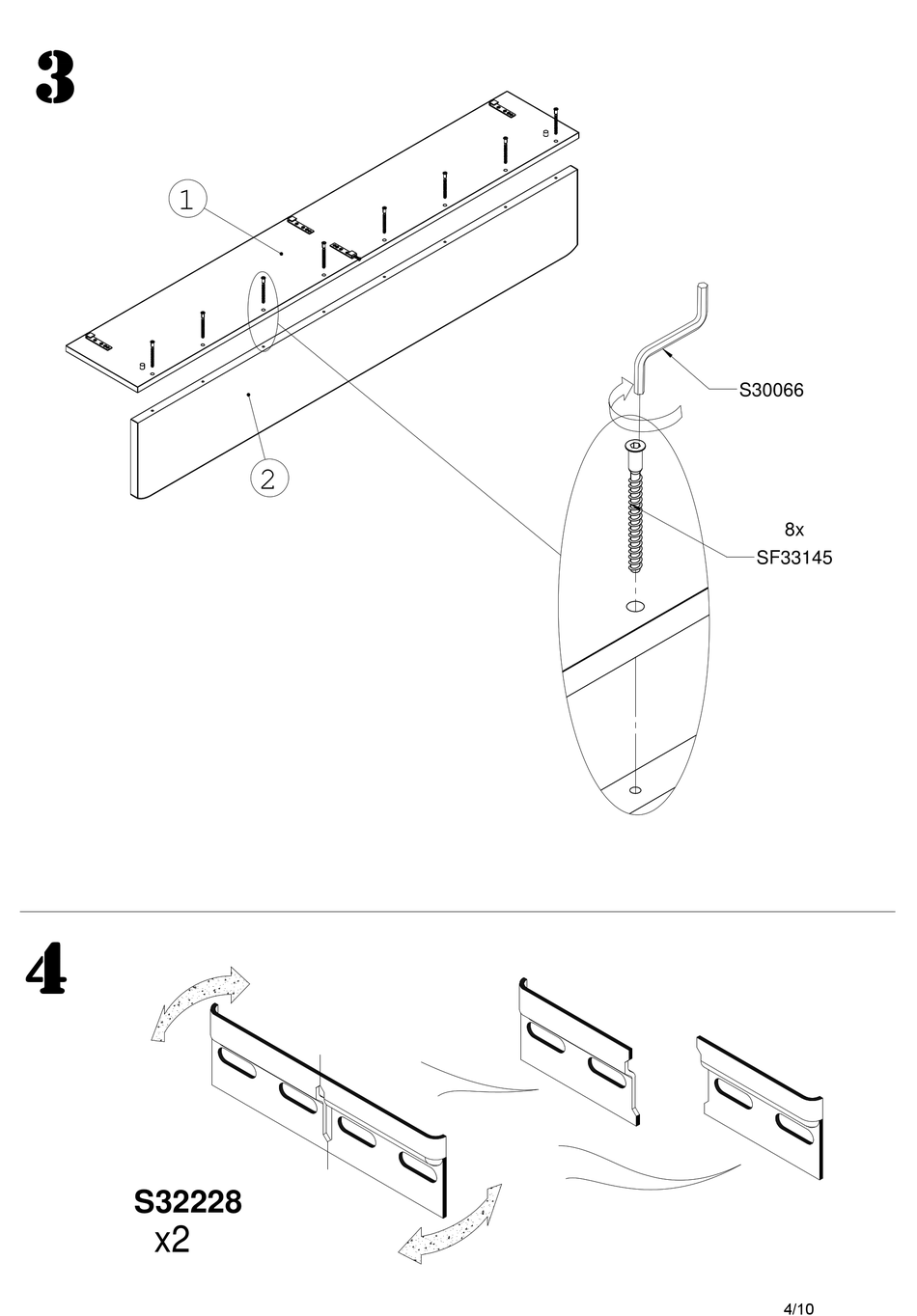 3

1

2

S30066

8x
SF33145

4

S32228
x2

4/10